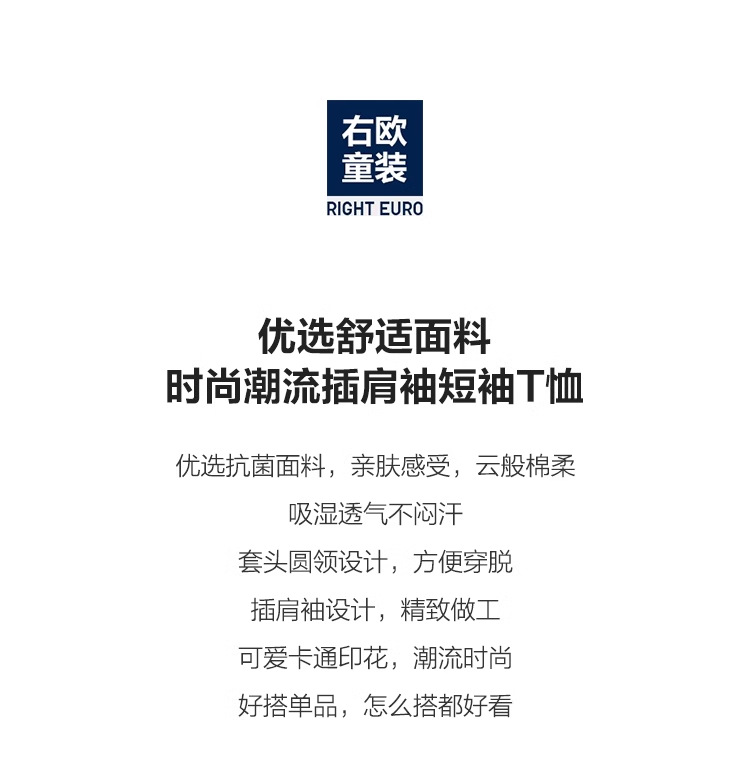 右欧
童装
RIGHT EURO

优选舒适面料
时尚潮流插肩袖短袖T恤

优选抗菌面料，亲肤感受，云般棉柔

吸湿透气不闷汗

套头圆领设计，方便穿脱

插肩袖设计，精致做工

可爱卡通印花，潮流时尚

好搭单品，怎么搭都好看